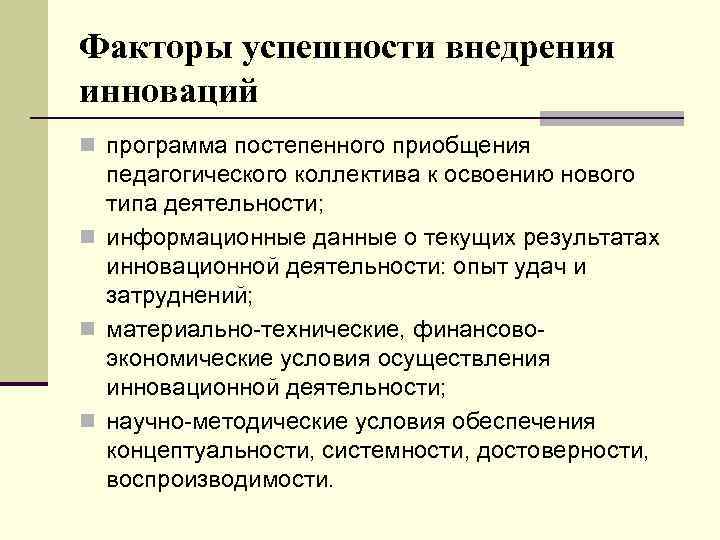 Факторы успешности внедрения инноваций

- программа постепенного приобщения педагогического коллектива к освоению нового типа деятельности;
- информационные данные о текущих результатах инновационной деятельности: опыт удач и затруднений;
- материально-технические, финансово-экономические условия осуществления инновационной деятельности;
- научно-методические условия обеспечения концептуальности, системности, достоверности, воспроизводимости.